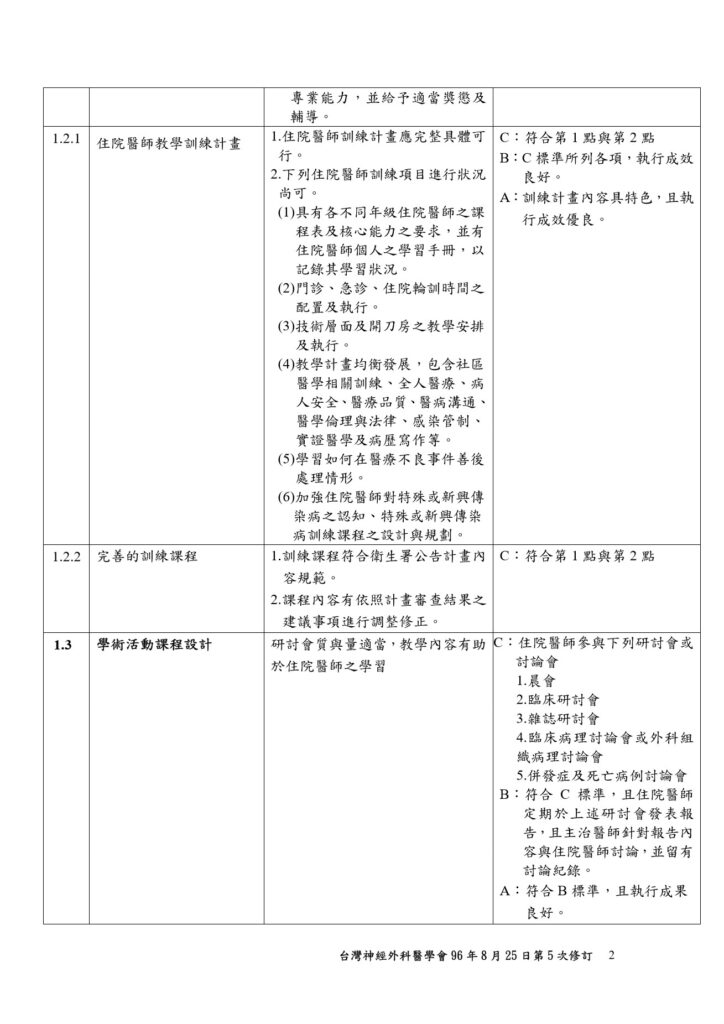 |  |  | 專業能力，並給予適當獎懲及輔導。 |  |
|---|---|---|---|
| 1.2.1 | 住院醫師教學訓練計畫 | 1.住院醫師訓練計畫應完整具體可行。 2.下列住院醫師訓練項目進行狀況尚可。 (1)具有各不同年級住院醫師之課程表及核心能力之要求，並有住院醫師個人之學習手冊，以記錄其學習狀況。 (2)門診、急診、住院輪訓時間之配置及執行。 (3)技術層面及開刀房之教學安排及執行。 (4)教學計畫均衡發展，包含社區醫學相關訓練、全人醫療、病人安全、醫療品質、醫病溝通、醫學倫理與法律、感染管制、實證醫學及病歷寫作等。 (5)學習如何在醫療不良事件善後處理情形。 (6)加強住院醫師對特殊或新興傳染病之認知、特殊或新興傳染病訓練課程之設計與規劃。 | C：符合第1點與第2點 B：C標準所列各項，執行成效良好。 A：訓練計畫內容具特色，且執行成效優良。 |
| 1.2.2 | 完善的訓練課程 | 1.訓練課程符合衛生署公告計畫內容規範。 2.課程內容有依照計畫審查結果之建議事項進行調整修正。 | C：符合第1點與第2點 |
| 1.3 | 學術活動課程設計 | 研討會質與量適當，教學內容有助於住院醫師之學習 | C：住院醫師參與下列研討會或討論會 1.晨會 2.臨床研討會 3.雜誌研討會 4.臨床病理討論會或外科組織病理討論會 5.併發症及死亡病例討論會 B：符合C標準，且住院醫師定期於上述研討會發表報告，且主治醫師針對報告內容與住院醫師討論，並留有討論紀錄。 A：符合B標準，且執行成果良好。 |

台灣神經外科醫學會96年8月25日第5次修訂 2